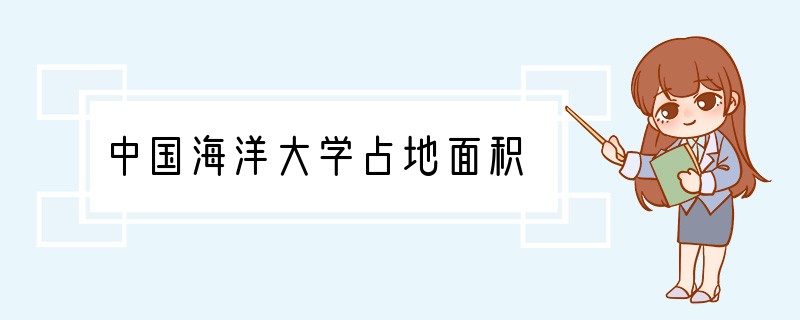 中国海洋大学占地面积